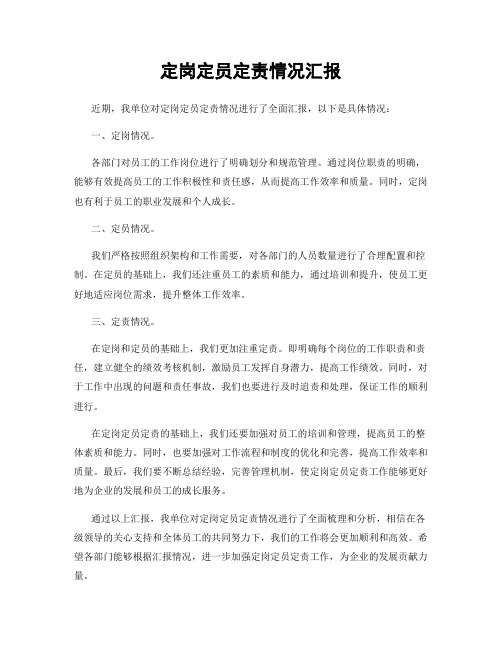 定岗定员定责情况汇报

近期，我单位对定岗定员定责情况进行了全面汇报，以下是具体情况：

一、定岗情况。

各部门对员工的工作岗位进行了明确划分和规范管理。通过岗位职责的明确，能够有效提高员工的工作积极性和责任感，从而提高工作效率和质量。同时，定岗也有利于员工的职业发展和个人成长。

二、定员情况。

我们严格按照组织架构和工作需要，对各部门的人员数量进行了合理配置和控制。在定员的基础上，我们还注重员工的素质和能力，通过培训和提升，使员工更好地适应岗位需求，提升整体工作效率。

三、定责情况。

在定岗和定员的基础上，我们更加注重定责。即明确每个岗位的工作职责和责任，建立健全的绩效考核机制，激励员工发挥自身潜力，提高工作绩效。同时，对于工作中出现的问题和责任事故，我们也要进行及时追责和处理，保证工作的顺利进行。

在定岗定员定责的基础上，我们还要加强对员工的培训和管理，提高员工的整体素质和能力。同时，也要加强对工作流程和制度的优化和完善，提高工作效率和质量。最后，我们要不断总结经验，完善管理机制，使定岗定员定责工作能够更好地为企业的发展和员工的成长服务。

通过以上汇报，我单位对定岗定员定责情况进行了全面梳理和分析，相信在各级领导的关心支持和全体员工的共同努力下，我们的工作将会更加顺利和高效。希望各部门能够根据汇报情况，进一步加强定岗定员定责工作，为企业的发展贡献力量。